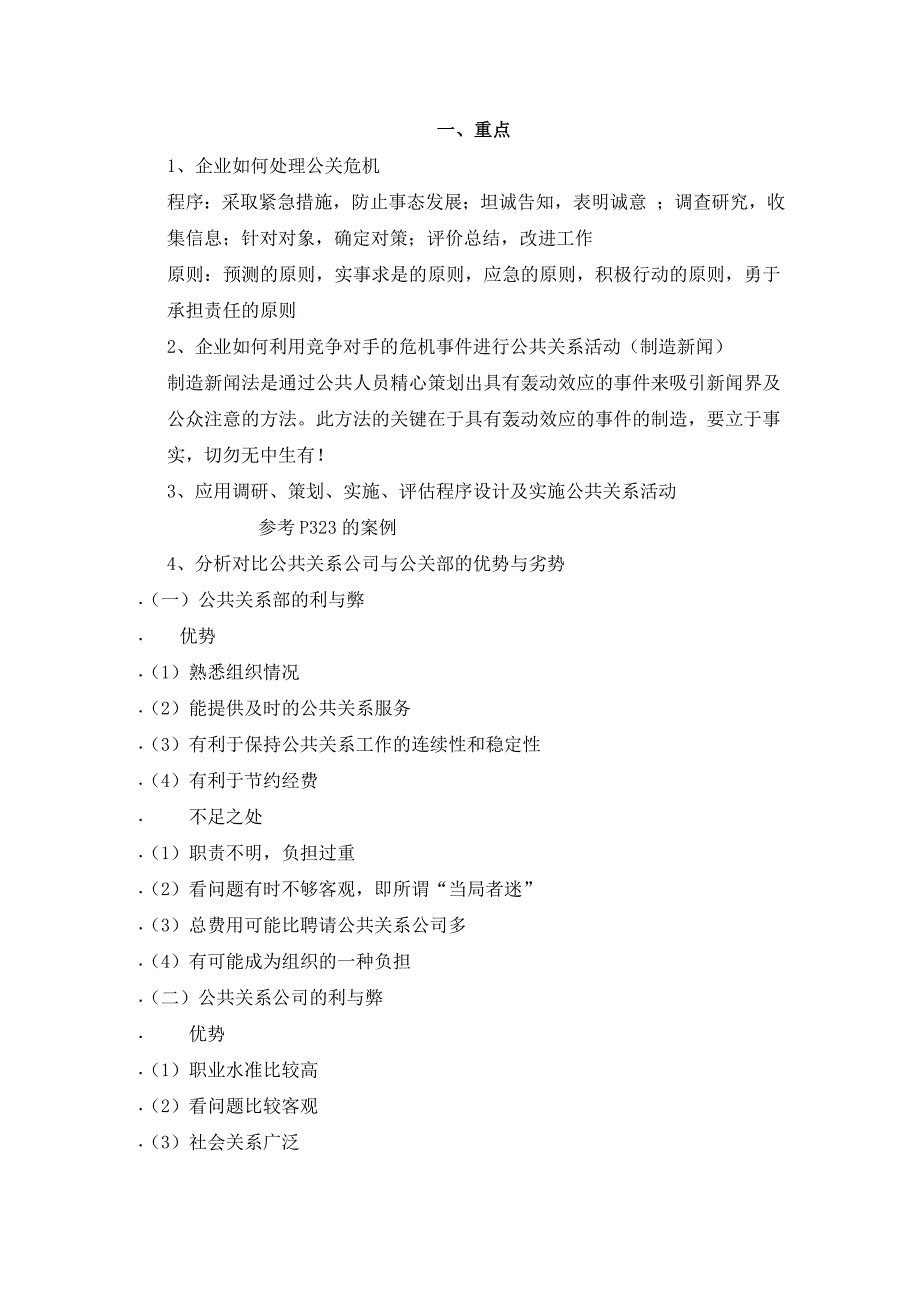 一、重点

1、企业如何处理公关危机

程序：采取紧急措施，防止事态发展；坦诚告知，表明诚意 ；调查研究，收集信息；针对对象，确定对策；评价总结，改进工作

原则：预测的原则，实事求是的原则，应急的原则，积极行动的原则，勇于承担责任的原则

2、企业如何利用竞争对手的危机事件进行公共关系活动（制造新闻）

制造新闻法是通过公共人员精心策划出具有轰动效应的事件来吸引新闻界及公众注意的方法。此方法的关键在于具有轰动效应的事件的制造，要立于事实，切勿无中生有！

3、应用调研、策划、实施、评估程序设计及实施公共关系活动

参考 P323 的案例

4、分析对比公共关系公司与公关部的优势与劣势

.（一）公共关系部的利与弊

. 优势

.（1）熟悉组织情况

.（2）能提供及时的公共关系服务

.（3）有利于保持公共关系工作的连续性和稳定性

.（4）有利于节约经费

. 不足之处

.（1）职责不明，负担过重

.（2）看问题有时不够客观，即所谓“当局者迷”

.（3）总费用可能比聘请公共关系公司多

.（4）有可能成为组织的一种负担

.（二）公共关系公司的利与弊

. 优势

.（1）职业水准比较高

.（2）看问题比较客观

.（3）社会关系广泛